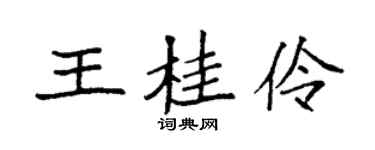 王桂伶

词典网